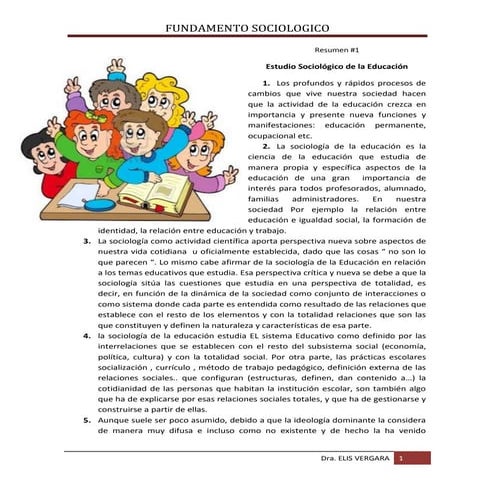 FUNDAMENTO SOCIOLOGICO

Resumen #1

Estudio Sociológico de la Educación

1. Los profundos y rápidos procesos de cambios que vive nuestra sociedad hacen que la actividad de la educación crezca en importancia y presente nueva funciones y manifestaciones: educación permanente, ocupacional etc.

2. La sociología de la educación es la ciencia de la educación que estudia de manera propia y específica aspectos de la educación de una gran importancia de interés para todos profesorados, alumnado, familias administradores. En nuestra sociedad Por ejemplo la relación entre educación e igualdad social, la formación de identidad, la relación entre educación y trabajo.

3. La sociología como actividad científica aporta perspectiva nueva sobre aspectos de nuestra vida cotidiana u oficialmente establecida, dado que las cosas " no son lo que parecen ". Lo mismo cabe afirmar de la sociología de la Educación en relación a los temas educativos que estudia. Esa perspectiva crítica y nueva se debe a que la sociología sitúa las cuestiones que estudia en una perspectiva de totalidad, es decir, en función de la dinámica de la sociedad como conjunto de interacciones o como sistema donde cada parte es entendida como resultado de las relaciones que establece con el resto de los elementos y con la totalidad relaciones que son las que constituyen y definen la naturaleza y características de esa parte.

4. la sociología de la educación estudia EL sistema Educativo como definido por las interrelaciones que se establecen con el resto del subsistema social (economía, política, cultura) y con la totalidad social. Por otra parte, las prácticas escolares socialización , currículo , método de trabajo pedagógico, definición externa de las relaciones sociales.. que configuran (estructuras, definen, dan contenido a...) la cotidianidad de las personas que habitan la institución escolar, son también algo que ha de explicarse por esas relaciones sociales totales, y que ha de gestionarse y construirse a partir de ellas.

5. Aunque suele ser poco asumido, debido a que la ideología dominante la considera de manera muy difusa e incluso como no existente y de hecho la ha venido

Dra. ELIS VERGARA 1